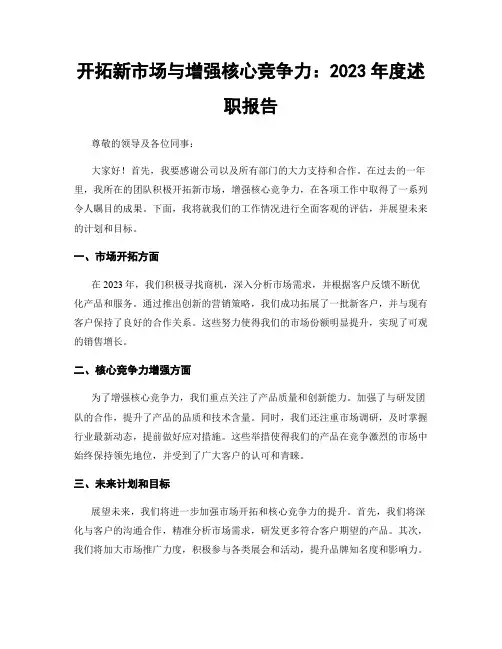 开拓新市场与增强核心竞争力：2023 年度述职报告

尊敬的领导及各位同事：

大家好！首先，我要感谢公司以及所有部门的大力支持和合作。在过去的一年里，我所在的团队积极开拓新市场，增强核心竞争力，在各项工作中取得了一系列令人瞩目的成果。下面，我将就我们的工作情况进行全面客观的评估，并展望未来的计划和目标。

一、市场开拓方面

在 2023 年，我们积极寻找商机，深入分析市场需求，并根据客户反馈不断优化产品和服务。通过推出创新的营销策略，我们成功拓展了一批新客户，并与现有客户保持了良好的合作关系。这些努力使得我们的市场份额明显提升，实现了可观的销售增长。

二、核心竞争力增强方面

为了增强核心竞争力，我们重点关注了产品质量和创新能力。加强了与研发团队的合作，提升了产品的品质和技术含量。同时，我们还注重市场调研，及时掌握行业最新动态，提前做好应对措施。这些举措使得我们的产品在竞争激烈的市场中始终保持领先地位，并受到了广大客户的认可和青睐。

三、未来计划和目标

展望未来，我们将进一步加强市场开拓和核心竞争力的提升。首先，我们将深化与客户的沟通合作，精准分析市场需求，研发更多符合客户期望的产品。其次，我们将加大市场推广力度，积极参与各类展会和活动，提升品牌知名度和影响力。